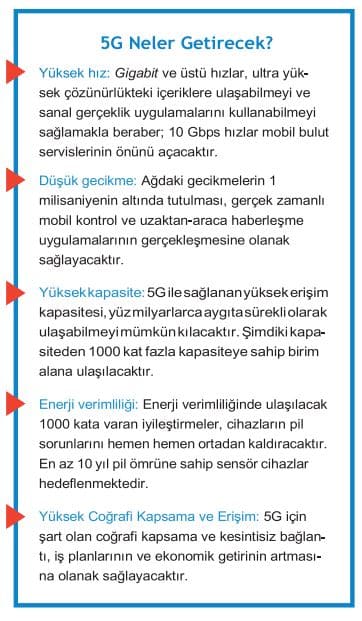 5G Neler Getirecek?

Yüksek hız: Gigabit ve üstü hızlar, ultra yüksek çözünürlükteki içeriklere ulaşabilmeyi ve sanal gerçeklik uygulamalarını kullanabilmeyi sağlamakla beraber; 10 Gbps hızlar mobil bulut servislerinin önünü açacaktır.

Düşük gecikme: Ağdaki gecikmelerin 1 milisaniyenin altında tutulması, gerçek zamanlı mobil kontrol ve uzaktan-araca haberleşme uygulamalarının gerçekleşmesine olanak sağlayacaktır.

Yüksek kapasite: 5G ile sağlanan yüksek erişim kapasitesi, yüz milyarlarca aygıta sürekli olarak ulaşabilmeyi mümkün kılacaktır. Şimdiki kapasiteden 1000 kat fazla kapasiteye sahip birim alana ulaşılacaktır.

Enerji verimliliği: Enerji verimliliğinde ulaşılacak 1000 kata varan iyileştirmeler, cihazların pil sorunlarını hemen hemen ortadan kaldıracaktır. En az 10 yıl pil ömrüne sahip sensör cihazlar hedeflenmektedir.

Yüksek Coğrafi Kapsama ve Erişim: 5G için şart olan coğrafi kapsama ve kesintisiz bağlantı, iş planlarının ve ekonomik getirinin artmasına olanak sağlayacaktır.